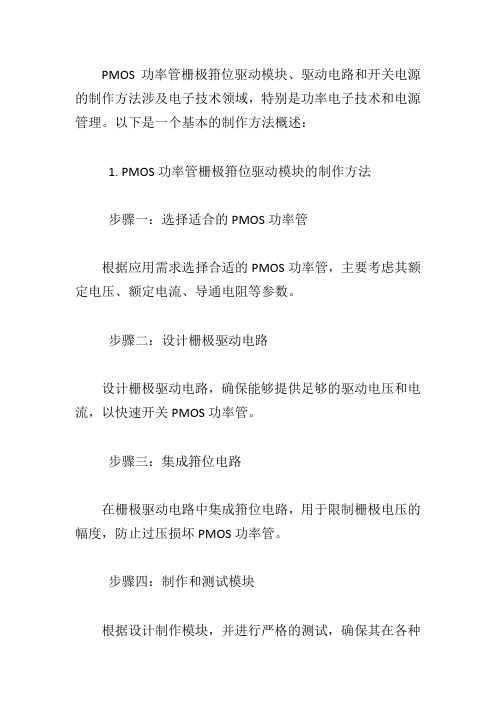 PMOS 功率管栅极箝位驱动模块、驱动电路和开关电源的制作方法涉及电子技术领域，特别是功率电子技术和电源管理。以下是一个基本的制作方法概述：

1. PMOS 功率管栅极箝位驱动模块的制作方法

步骤一：选择适合的 PMOS 功率管

根据应用需求选择合适的 PMOS 功率管，主要考虑其额定电压、额定电流、导通电阻等参数。

步骤二：设计栅极驱动电路

设计栅极驱动电路，确保能够提供足够的驱动电压和电流，以快速开关 PMOS 功率管。

步骤三：集成箝位电路

在栅极驱动电路中集成箝位电路，用于限制栅极电压的幅度，防止过压损坏 PMOS 功率管。

步骤四：制作和测试模块

根据设计制作模块，并进行严格的测试，确保其在各种